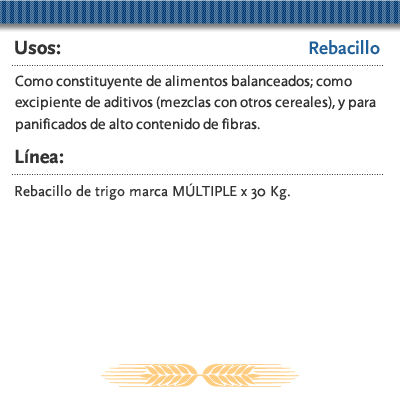 Usos:
Rebacillo

Como constituyente de alimentos balanceados; como excipiente de aditivos (mezclas con otros cereales), y para panificados de alto contenido de fibras.

Línea:

Rebacillo de trigo marca MÚLTIPLE x 30 Kg.